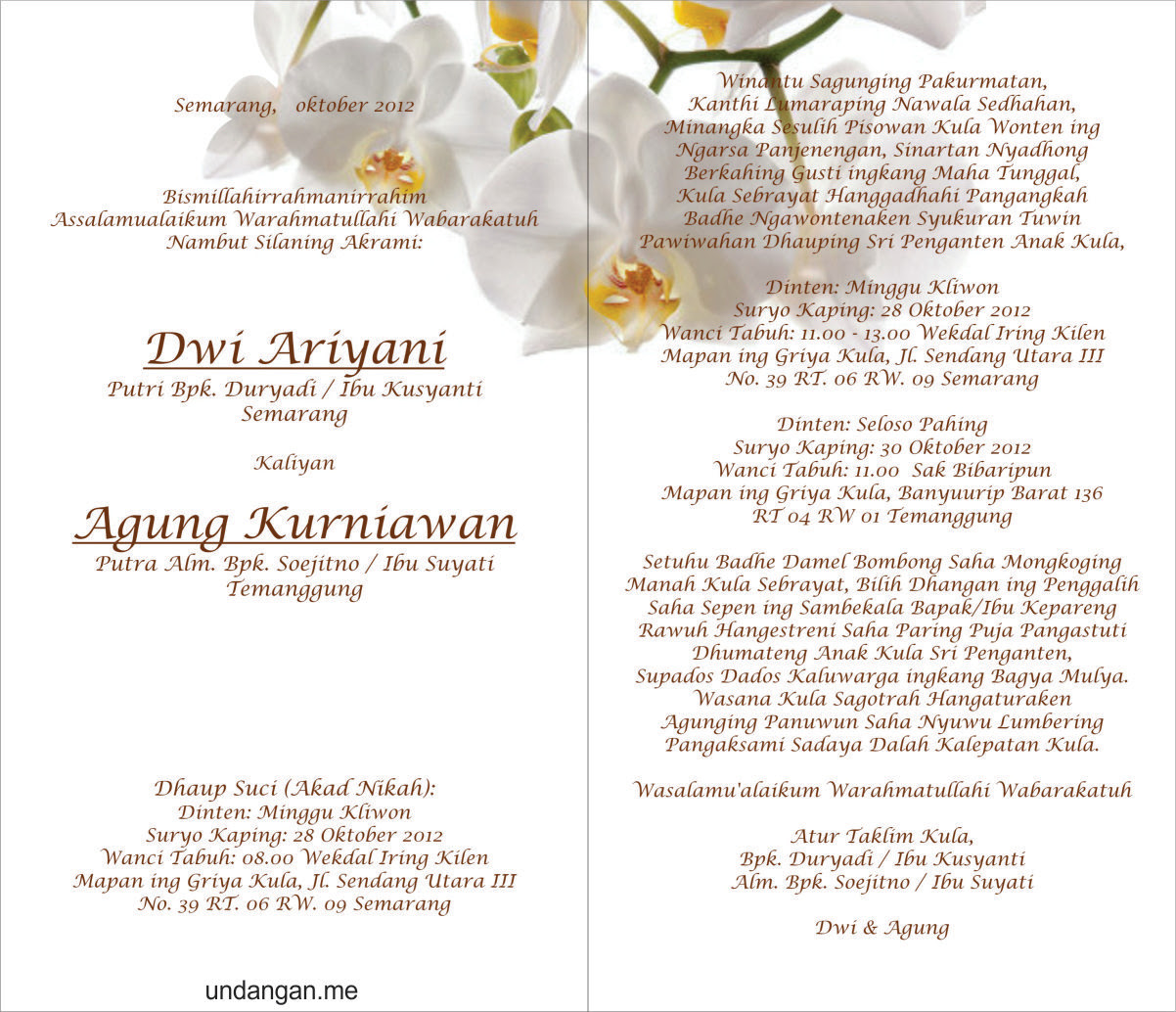 Semarang, oktober 2012

Bismillahirrahmanirrahim
Assalamualaikum Warahmatullahi Wabarakatuh
Nambut Silaning Akrami:

Dwi Ariyani
Putri Bpk. Duryadi / Ibu Kusyanti
Semarang

Kaliyan

Agung Kurniawan
Putra Alm. Bpk. Soejitno / Ibu Suyati
Temanggung

Dhaup Suci (Akad Nikah):
Dinten: Minggu Kliwon
Suryo Kaping: 28 Oktober 2012
Wanci Tabuh: 08.00 Wekdal Iring Kilen
Mapan ing Griya Kula, Jl. Sendang Utara III
No. 39 RT. 06 RW. 09 Semarang

undangan.me

Winantu Sagunging Pakurmatan,
Kanthi Lumaraping Nawala Sedhahan,
Minangka Sesulih Pisowan Kula Wonten ing
Ngarsa Panjenengan, Sinartan Nyadhong
Berkahing Gusti ingkang Maha Tunggal,
Kula Sebrayat Hanggadhahi Pangangkah
Badhe Ngawontenaken Syukuran Tuwin
Pawiwahan Dhauping Sri Penganten Anak Kula,

Dinten: Minggu Kliwon
Suryo Kaping: 28 Oktober 2012
Wanci Tabuh: 11.00 - 13.00 Wekdal Iring Kilen
Mapan ing Griya Kula, Jl. Sendang Utara III
No. 39 RT. 06 RW. 09 Semarang

Dinten: Seloso Pahing
Suryo Kaping: 30 Oktober 2012
Wanci Tabuh: 11.00 Sak Bibaripun
Mapan ing Griya Kula, Banyuurip Barat 136
RT 04 RW 01 Temanggung

Setuhu Badhe Damel Bombong Saha Mongkoging
Manah Kula Sebrayat, Bilih Dhangan ing Penggalih
Saha Sepen ing Sambekala Bapak/Ibu Kepareng
Rawuh Hangestreni Saha Paring Puja Pangastuti
Dhumateng Anak Kula Sri Penganten,
Supados Dados Kaluwarga ingkang Bagya Mulya.
Wasana Kula Sagotrah Hangaturaken
Agunging Panuwun Saha Nyuwu Lumbering
Pangaksami Sadaya Dalah Kalepatan Kula.

Wasalamu'alaikum Warahmatullahi Wabarakatuh

Atur Taklim Kula,
Bpk. Duryadi / Ibu Kusyanti
Alm. Bpk. Soejitno / Ibu Suyati

Dwi & Agung